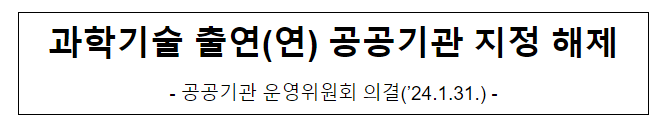 과학기술 출연(연) 공공기관 지정 해제

- 공공기관 운영위원회 의결('24.1.31.) -